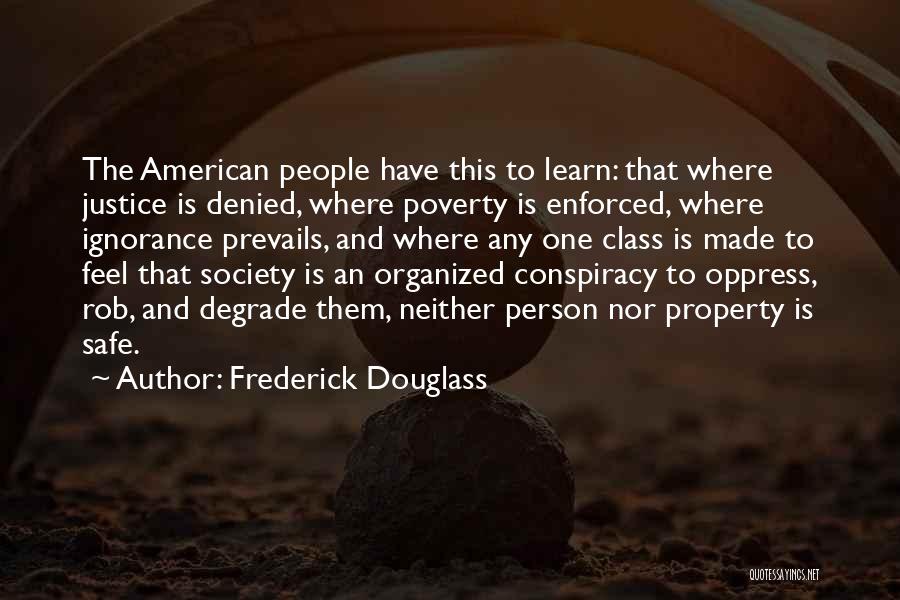 The American people have this to learn: that where justice is denied, where poverty is enforced, where ignorance prevails, and where any one class is made to feel that society is an organized conspiracy to oppress, rob, and degrade them, neither person nor property is safe.

~ Author: Frederick Douglass

QUOTESSAYINGS.NET